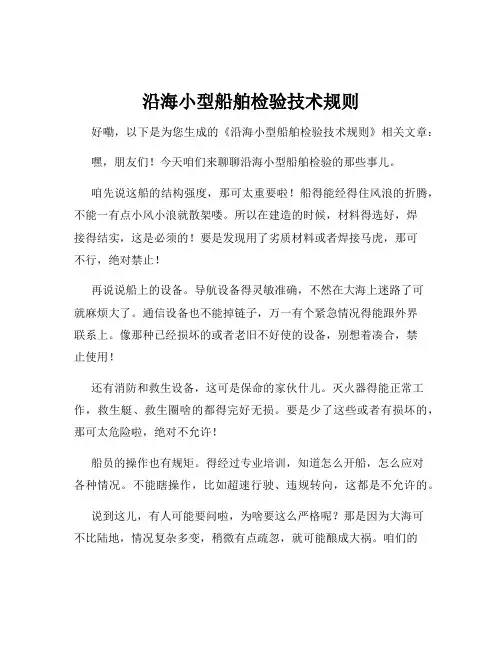 沿海小型船舶检验技术规则

好嘞，以下是为您生成的《沿海小型船舶检验技术规则》相关文章：

嘿，朋友们！今天咱们来聊聊沿海小型船舶检验的那些事儿。

咱先说这船的结构强度，那可太重要啦！船得能经得住风浪的折腾，不能一有点小风小浪就散架喽。所以在建造的时候，材料得选好，焊接得结实，这是必须的！要是发现用了劣质材料或者焊接马虎，那可不行，绝对禁止！

再说说船上的设备。导航设备得灵敏准确，不然在大海上迷路了可就麻烦大了。通信设备也不能掉链子，万一有个紧急情况得能跟外界联系上。像那种已经损坏的或者老旧不好使的设备，别想着凑合，禁止使用！

还有消防和救生设备，这可是保命的家伙什儿。灭火器得能正常工作，救生艇、救生圈啥的都得完好无损。要是少了这些或者有损坏的，那可太危险啦，绝对不允许！

船员的操作也有规矩。得经过专业培训，知道怎么开船，怎么应对各种情况。不能瞎操作，比如超速行驶、违规转向，这都是不允许的。

说到这儿，有人可能要问啦，为啥要这么严格呢？那是因为大海可不比陆地，情况复杂多变，稍微有点疏忽，就可能酿成大祸。咱们的